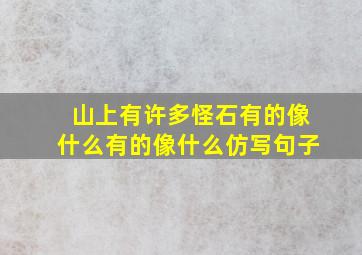 山上有许多怪石有的像什么有的像什么仿写句子